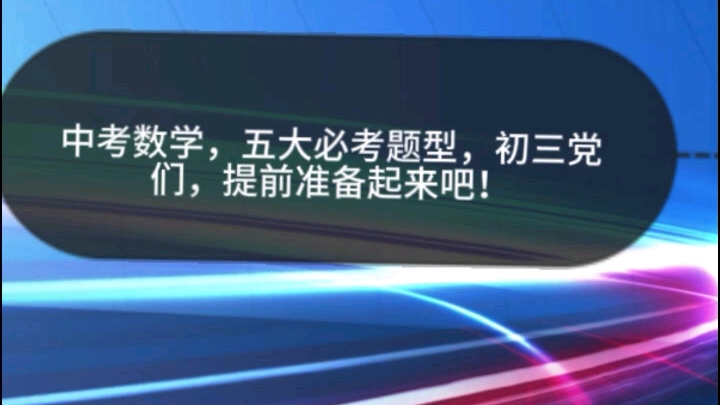 中考数学，五大必考题型，初三党们，提前准备起来吧！